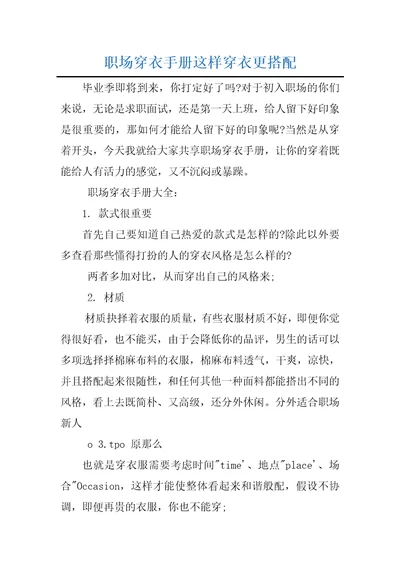 职场穿衣手册这样穿衣更搭配

毕业季即将到来，你打定好了吗?对于初入职场的你们来说，无论是求职面试，还是第一天上班，给人留下好印象是很重要的，那如何才能给人留下好的印象呢?当然是从穿着开头，今天我就给大家共享职场穿衣手册，让你的穿着既能给人有活力的感觉，又不沉闷或暴躁。

职场穿衣手册大全：

1. 款式很重要

首先自己要知道自己热爱的款式是怎样的?除此以外要多查看那些懂得打扮的人的穿衣风格是怎么样的?

两者多加对比，从而穿出自己的风格来;

2. 材质

材质抉择着衣服的质量，有些衣服材质不好，即便你觉得很好看，也不能买，由于会降低你的品评，男生的话可以多项选择择棉麻布料的衣服，棉麻布料透气，干爽，凉快，并且搭配起来很随性，和任何其他一种面料都能搭出不同的风格，看上去既简朴、又高级，还分外休闲。分外适合职场新人

o 3.tpo 原那么

也就是穿衣服需要考虑时间"time'、地点"place'、场合"Occasion，这样才能使整体看起来和谐般配，假设不协调，即便再贵的衣服，你也不能穿;